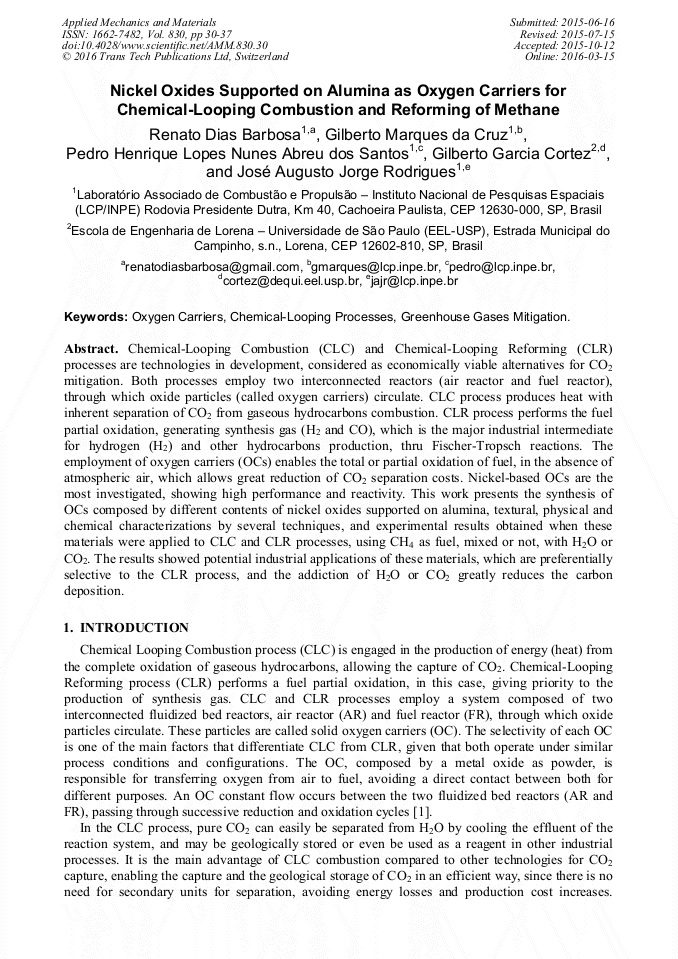 Applied Mechanics and Materials
ISSN: 1662-7482, Vol. 830, pp 30-37
doi:10.4028/www.scientific.net/AMM.830.30
© 2016 Trans Tech Publications Ltd, Switzerland

Submitted: 2015-06-16
Revised: 2015-07-15
Accepted: 2015-10-12
Online: 2016-03-15

Nickel Oxides Supported on Alumina as Oxygen Carriers for Chemical-Looping Combustion and Reforming of Methane

Renato Dias Barbosa$^{1,a}$, Gilberto Marques da Cruz$^{1,b}$, Pedro Henrique Lopes Nunes Abreu dos Santos$^{1,c}$, Gilberto Garcia Cortez$^{2,d}$, and José Augusto Jorge Rodrigues$^{1,e}$

$^1$Laboratório Associado de Combustão e Propulsão – Instituto Nacional de Pesquisas Espaciais (LCP/INPE) Rodovia Presidente Dutra, Km 40, Cachoeira Paulista, CEP 12630-000, SP, Brasil

$^2$Escola de Engenharia de Lorena – Universidade de São Paulo (EEL-USP), Estrada Municipal do Campinho, s.n., Lorena, CEP 12602-810, SP, Brasil

$^a$renatodiasbarbosa@gmail.com, $^b$gmarques@lcp.inpe.br, $^c$pedro@lcp.inpe.br, $^d$cortez@dequi.eel.usp.br, $^e$jajr@lcp.inpe.br

Keywords: Oxygen Carriers, Chemical-Looping Processes, Greenhouse Gases Mitigation.

Abstract. Chemical-Looping Combustion (CLC) and Chemical-Looping Reforming (CLR) processes are technologies in development, considered as economically viable alternatives for $CO_2$ mitigation. Both processes employ two interconnected reactors (air reactor and fuel reactor), through which oxide particles (called oxygen carriers) circulate. CLC process produces heat with inherent separation of $CO_2$ from gaseous hydrocarbons combustion. CLR process performs the fuel partial oxidation, generating synthesis gas ($H_2$ and CO), which is the major industrial intermediate for hydrogen ($H_2$) and other hydrocarbons production, thru Fischer-Tropsch reactions. The employment of oxygen carriers (OCs) enables the total or partial oxidation of fuel, in the absence of atmospheric air, which allows great reduction of $CO_2$ separation costs. Nickel-based OCs are the most investigated, showing high performance and reactivity. This work presents the synthesis of OCs composed by different contents of nickel oxides supported on alumina, textural, physical and chemical characterizations by several techniques, and experimental results obtained when these materials were applied to CLC and CLR processes, using $CH_4$ as fuel, mixed or not, with $H_2O$ or $CO_2$. The results showed potential industrial applications of these materials, which are preferentially selective to the CLR process, and the addiction of $H_2O$ or $CO_2$ greatly reduces the carbon deposition.

1. INTRODUCTION

Chemical Looping Combustion process (CLC) is engaged in the production of energy (heat) from the complete oxidation of gaseous hydrocarbons, allowing the capture of $CO_2$. Chemical-Looping Reforming process (CLR) performs a fuel partial oxidation, in this case, giving priority to the production of synthesis gas. CLC and CLR processes employ a system composed of two interconnected fluidized bed reactors, air reactor (AR) and fuel reactor (FR), through which oxide particles circulate. These particles are called solid oxygen carriers (OC). The selectivity of each OC is one of the main factors that differentiate CLC from CLR, given that both operate under similar process conditions and configurations. The OC, composed by a metal oxide as powder, is responsible for transferring oxygen from air to fuel, avoiding a direct contact between both for different purposes. An OC constant flow occurs between the two fluidized bed reactors (AR and FR), passing through successive reduction and oxidation cycles [1].

In the CLC process, pure $CO_2$ can easily be separated from $H_2O$ by cooling the effluent of the reaction system, and may be geologically stored or even be used as a reagent in other industrial processes. It is the main advantage of CLC combustion compared to other technologies for $CO_2$ capture, enabling the capture and the geological storage of $CO_2$ in an efficient way, since there is no need for secondary units for separation, avoiding energy losses and production cost increases.